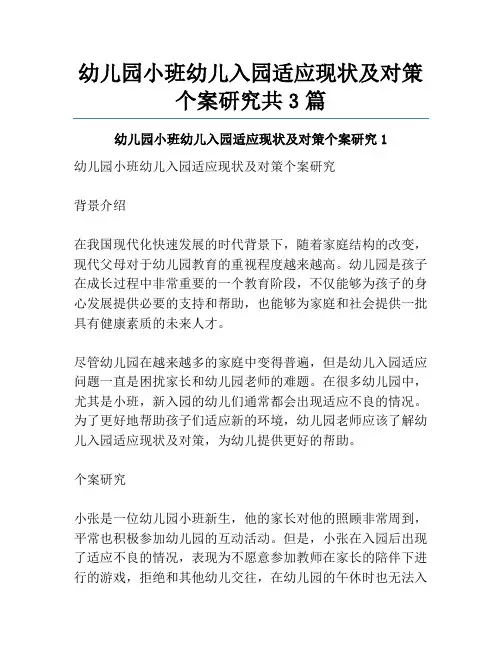 幼儿园小班幼儿入园适应现状及对策个案研究共 3 篇

幼儿园小班幼儿入园适应现状及对策个案研究 1

幼儿园小班幼儿入园适应现状及对策个案研究

背景介绍

在我国现代化快速发展的时代背景下，随着家庭结构的改变，现代父母对于幼儿园教育的重视程度越来越高。幼儿园是孩子在成长过程中非常重要的一个教育阶段，不仅能够为孩子的身心发展提供必要的支持和帮助，也能够为家庭和社会提供一批具有健康素质的未来人才。

尽管幼儿园在越来越多的家庭中变得普遍，但是幼儿入园适应问题一直是困扰家长和幼儿园老师的难题。在很多幼儿园中，尤其是小班，新入园的幼儿们通常都会出现适应不良的情况。为了更好地帮助孩子们适应新的环境，幼儿园老师应该了解幼儿入园适应现状及对策，为幼儿提供更好的帮助。

个案研究

小张是一位幼儿园小班新生，他的家长对他的照顾非常周到，平常也积极参加幼儿园的互动活动。但是，小张在入园后出现了适应不良的情况，表现为不愿意参加教师在家长的陪伴下进行的游戏，拒绝和其他幼儿交往，在幼儿园的午休时也无法入